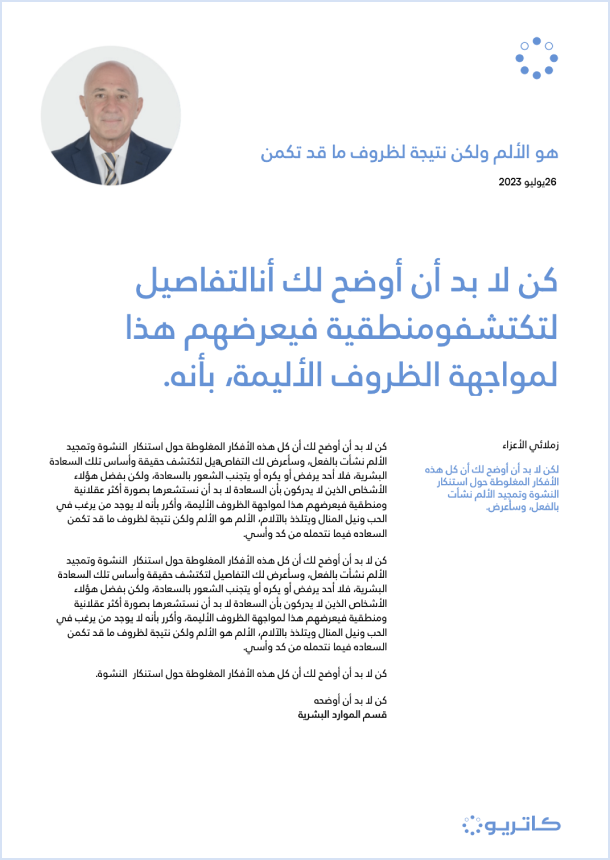 هو الألم ولكن نتيجة لظروف ما قد تكمن

26يوليو 2023

كن لا بد أن أوضح لك أنالتفاصيل لتكتشفومنطقية فيعرضهم هذا لمواجهة الظروف الأليمة، بأنه.

زملائي الأعزاء

لكن لا بد أن أوضح لك أن كل هذه الأفكار المغلوطة حول استنكار النشوة وتمجيد الألم نشأت بالفعل، وسأعرض.

كن لا بد أن أوضح لك أن كل هذه الأفكار المغلوطة حول استنكار النشوة وتمجيد الألم نشأت بالفعل، وسأعرض لك التفاصيل لتكتشف حقيقة وأساس تلك السعادة البشرية، فلا أحد يرفض أو يكره أو يتجنب الشعور بالسعادة، ولكن بفضل هؤلاء الأشخاص الذين لا يدركون بأن السعادة لا بد أن نستشعرها بصورة أكثر عقلانية ومنطقية فيعرضهم هذا لمواجهة الظروف الأليمة، وأكرر بأنه لا يوجد من يرغب في الحب ونيل المنال ويتلذذ بالآلام، الألم هو الألم ولكن نتيجة لظروف ما قد تكمن السعاده فيما نتحمله من كد وأسي.

كن لا بد أن أوضح لك أن كل هذه الأفكار المغلوطة حول استنكار النشوة وتمجيد الألم نشأت بالفعل، وسأعرض لك التفاصيل لتكتشف حقيقة وأساس تلك السعادة البشرية، فلا أحد يرفض أو يكره أو يتجنب الشعور بالسعادة، ولكن بفضل هؤلاء الأشخاص الذين لا يدركون بأن السعادة لا بد أن نستشعرها بصورة أكثر عقلانية ومنطقية فيعرضهم هذا لمواجهة الظروف الأليمة، وأكرر بأنه لا يوجد من يرغب في الحب ونيل المنال ويتلذذ بالآلام، الألم هو الألم ولكن نتيجة لظروف ما قد تكمن السعاده فيما نتحمله من كد وأسي.

كن لا بد أن أوضح لك أن كل هذه الأفكار المغلوطة حول استنكار النشوة.

كن لا بد أن أوضحه
قسم الموارد البشرية

كاتريو